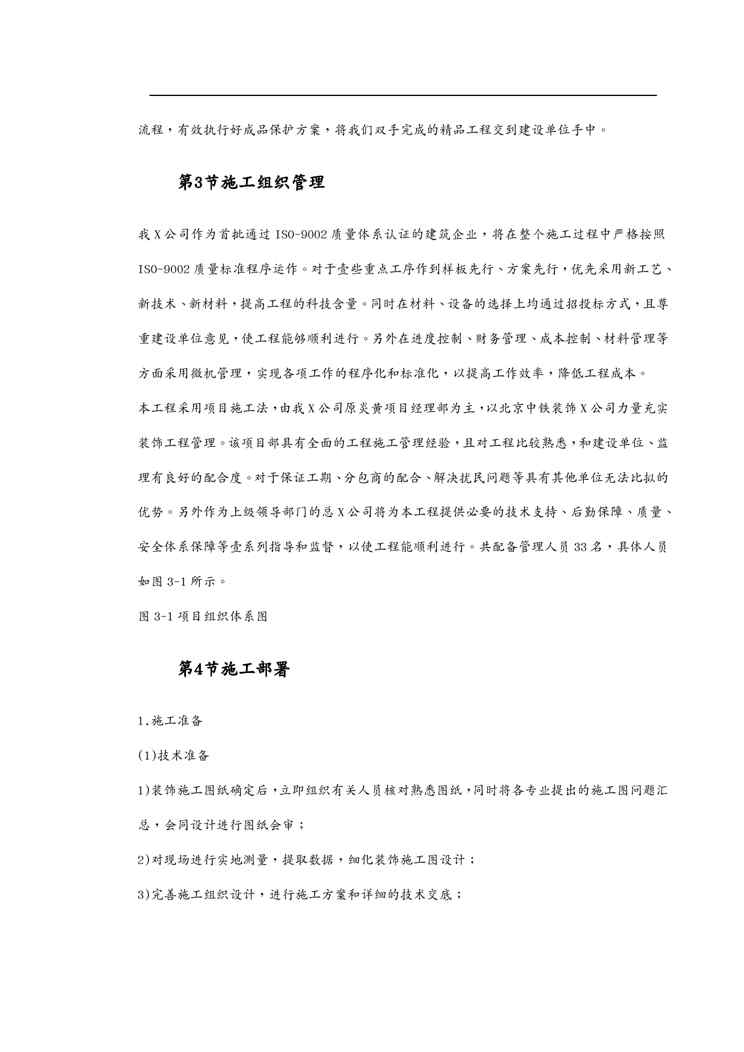 流程，有效执行好成品保护方案，将我们双手完成的精品工程交到建设单位手中。

第3节施工组织管理

我X公司作为首批通过 ISO-9002 质量体系认证的建筑企业，将在整个施工过程中严格按照 ISO-9002 质量标准程序运作。对于壹些重点工序作到样板先行、方案先行，优先采用新工艺、新技术、新材料，提高工程的科技含量。同时在材料、设备的选择上均通过招投标方式，且尊重建设单位意见，使工程能够顺利进行。另外在进度控制、财务管理、成本控制、材料管理等方面采用微机管理，实现各项工作的程序化和标准化，以提高工作效率，降低工程成本。

本工程采用项目施工法，由我X公司原炎黄项目经理部为主，以北京中铁装饰X公司力量充实装饰工程管理。该项目部具有全面的工程施工管理经验，且对工程比较熟悉，和建设单位、监理有良好的配合度。对于保证工期、分包商的配合、解决扰民问题等具有其他单位无法比拟的优势。另外作为上级领导部门的总X公司将为本工程提供必要的技术支持、后勤保障、质量、安全体系保障等壹系列指导和监督，以使工程能顺利进行。共配备管理人员 33 名，具体人员如图 3-1 所示。

图 3-1 项目组织体系图

第4节施工部署

1.施工准备

(1)技术准备

1)装饰施工图纸确定后，立即组织有关人员核对熟悉图纸，同时将各专业提出的施工图问题汇总，会同设计进行图纸会审；

2)对现场进行实地测量，提取数据，细化装饰施工图设计；

3)完善施工组织设计，进行施工方案和详细的技术交底；